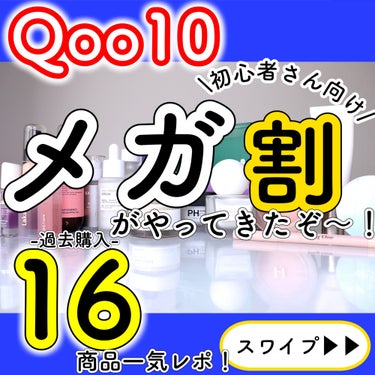 Qoo10

＼初心者さん向け／

メガ割

がやってきたぞ〜！

-過去購入-

16

商品一気レポ！

スワイプ▶▶